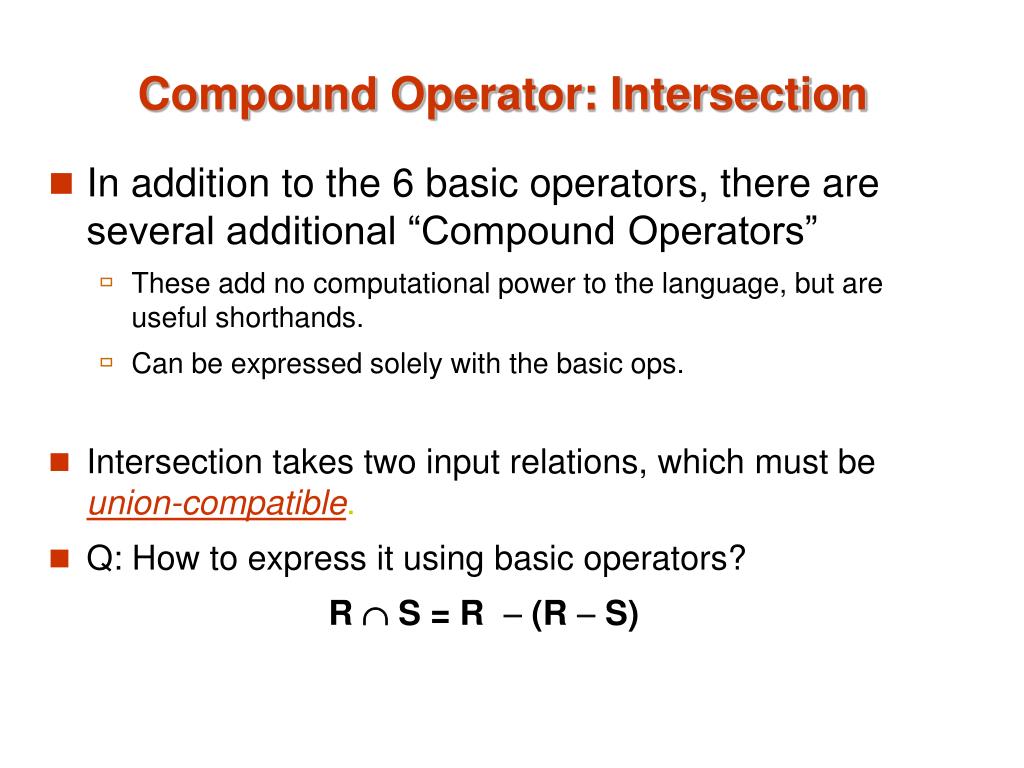 Compound Operator: Intersection

In addition to the 6 basic operators, there are several additional “Compound Operators”

These add no computational power to the language, but are useful shorthands.

Can be expressed solely with the basic ops.

Intersection takes two input relations, which must be union-compatible.

Q: How to express it using basic operators?

$R \cap S = R - (R - S)$